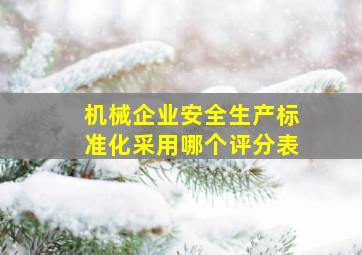 机械企业安全生产标准化采用哪个评分表